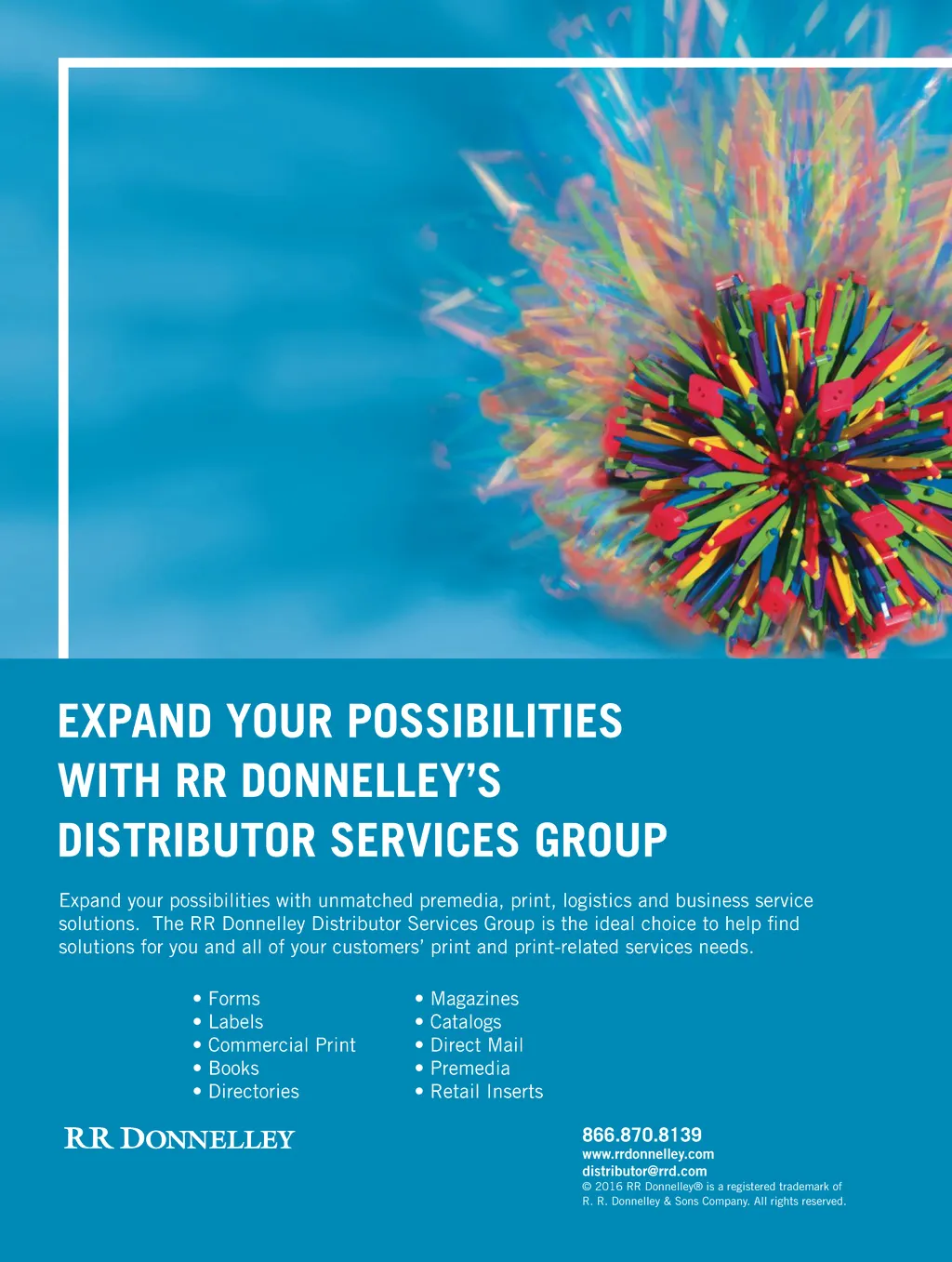 EXPAND YOUR POSSIBILITIES
WITH RR DONNELLEY'S
DISTRIBUTOR SERVICES GROUP

Expand your possibilities with unmatched premedia, print, logistics and business service solutions. The RR Donnelley Distributor Services Group is the ideal choice to help find solutions for you and all of your customers' print and print-related services needs.

• Forms
• Labels
• Commercial Print
• Books
• Directories

• Magazines
• Catalogs
• Direct Mail
• Premedia
• Retail Inserts

RR DONNELLEY

866.870.8139
www.rrdonnelley.com
distributor@rrd.com
© 2016 RR Donnelley® is a registered trademark of R. R. Donnelley & Sons Company. All rights reserved.